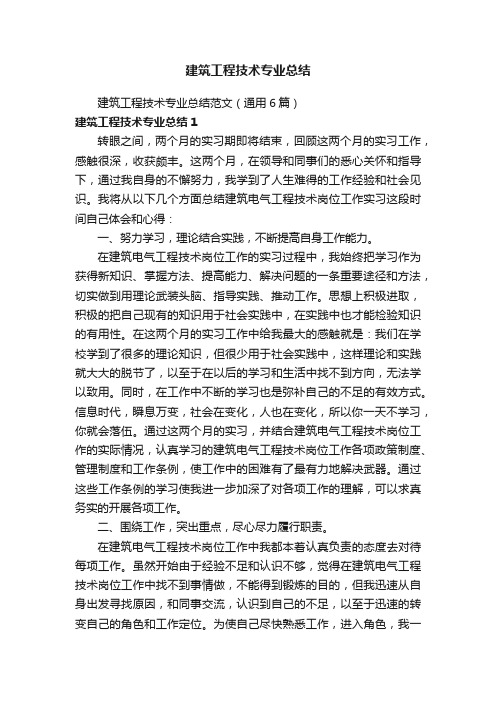 建筑工程技术专业总结

建筑工程技术专业总结范文（通用6篇）

建筑工程技术专业总结1

转眼之间，两个月的实习期即将结束，回顾这两个月的实习工作，感触很深，收获颇丰。这两个月，在领导和同事们的悉心关怀和指导下，通过我自身的不懈努力，我学到了人生难得的工作经验和社会见识。我将从以下几个方面总结建筑电气工程技术岗位工作实习这段时间自己体会和心得：

一、努力学习，理论结合实践，不断提高自身工作能力。

在建筑电气工程技术岗位工作的实习过程中，我始终把学习作为获得新知识、掌握方法、提高能力、解决问题的一条重要途径和方法，切实做到用理论武装头脑、指导实践、推动工作。思想上积极进取，积极的把自己现有的知识用于社会实践中，在实践中也才能检验知识的有用性。在这两个月的实习工作中给我最大的感触就是：我们在学校学到了很多的理论知识，但很少用于社会实践中，这样理论和实践就大大的脱节了，以至于在以后的学习和生活中找不到方向，无法学以致用。同时，在工作中不断的学习也是弥补自己的不足的有效方式。信息时代，瞬息万变，社会在变化，人也在变化，所以你一天不学习，你就会落伍。通过这两个月的实习，并结合建筑电气工程技术岗位工作的实际情况，认真学习的建筑电气工程技术岗位工作各项政策制度、管理制度和工作条例，使工作中的困难有了最有力地解决武器。通过这些工作条例的学习使我进一步加深了对各项工作的理解，可以求真务实的开展各项工作。

二、围绕工作，突出重点，尽心尽力履行职责。

在建筑电气工程技术岗位工作中我都本着认真负责的态度去对待每项工作。虽然开始由于经验不足和认识不够，觉得在建筑电气工程技术岗位工作中找不到事情做，不能得到锻炼的目的，但我迅速从自身出发寻找原因，和同事交流，认识到自己的不足，以至于迅速的转变自己的角色和工作定位。为使自己尽快熟悉工作，进入角色，我一